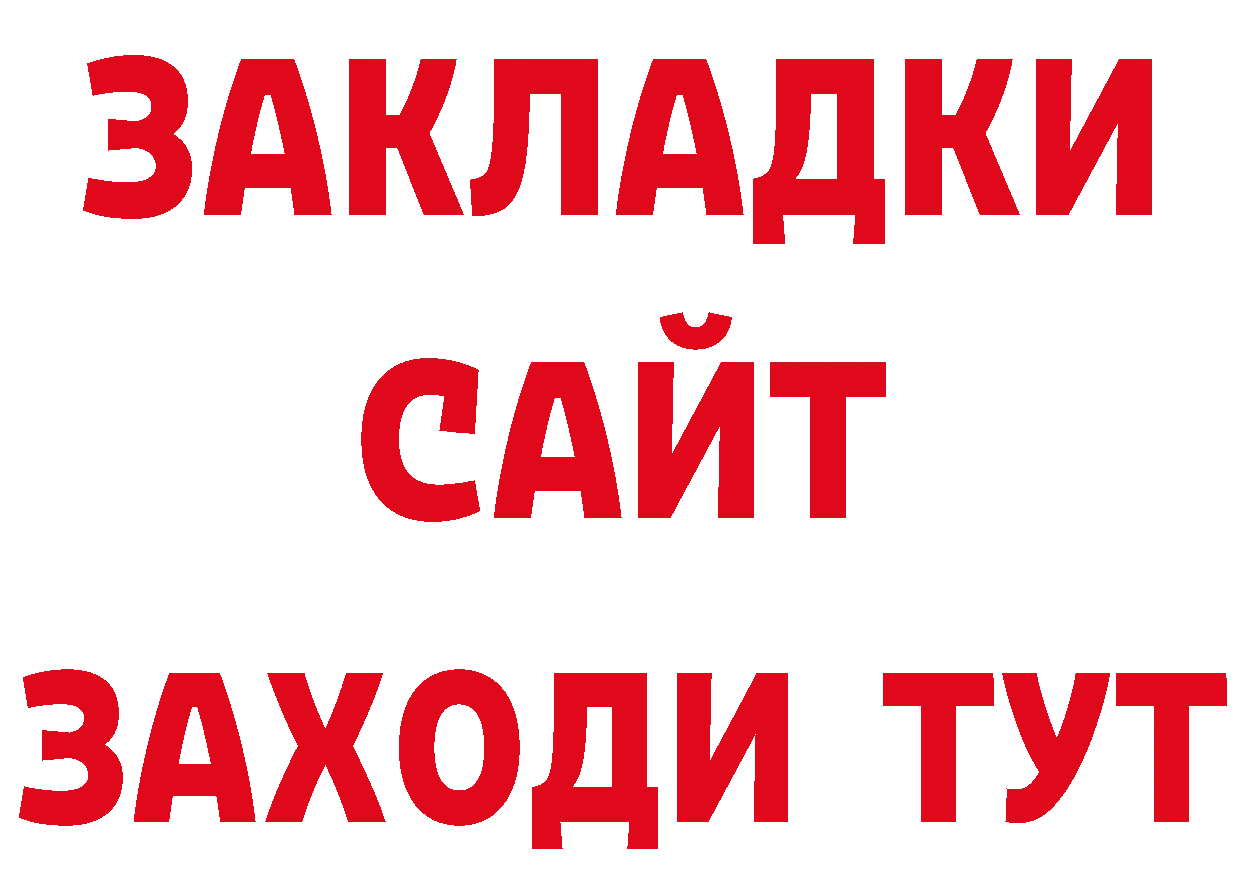 ЗАКЛАДКИ
САЙТ
ЗАХОДИ ТУТ